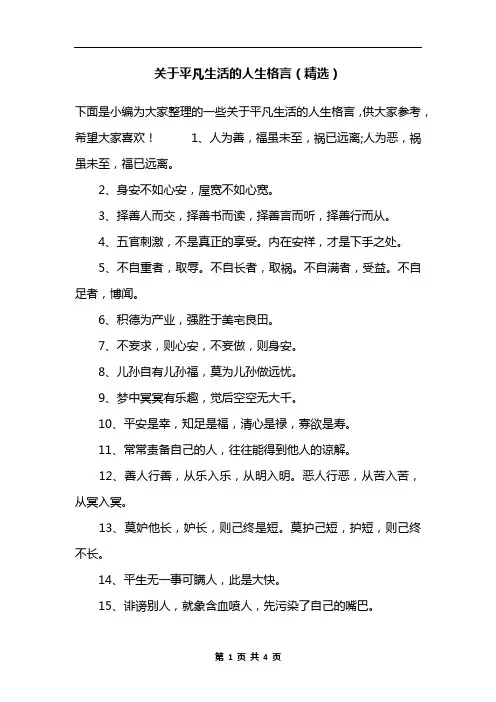 关于平凡生活的人生格言（精选）

下面是小编为大家整理的一些关于平凡生活的人生格言，供大家参考，希望大家喜欢！　　1、人为善，福虽未至，祸已远离;人为恶，祸虽未至，福已远离。

2、身安不如心安，屋宽不如心宽。

3、择善人而交，择善书而读，择善言而听，择善行而从。

4、五官刺激，不是真正的享受。内在安祥，才是下手之处。

5、不自重者，取辱。不自长者，取祸。不自满者，受益。不自足者，博闻。

6、积德为产业，强胜于美宅良田。

7、不妄求，则心安，不妄做，则身安。

8、儿孙自有儿孙福，莫为儿孙做远忧。

9、梦中冥冥有乐趣，觉后空空无大千。

10、平安是幸，知足是福，清心是禄，寡欲是寿。

11、常常责备自己的人，往往能得到他人的谅解。

12、善人行善，从乐入乐，从明入明。恶人行恶，从苦入苦，从冥入冥。

13、莫妒他长，妒长，则己终是短。莫护己短，护短，则己终不长。

14、平生无一事可瞒人，此是大快。

15、诽谤别人，就象含血喷人，先污染了自己的嘴巴。

第 1 页 共 4 页